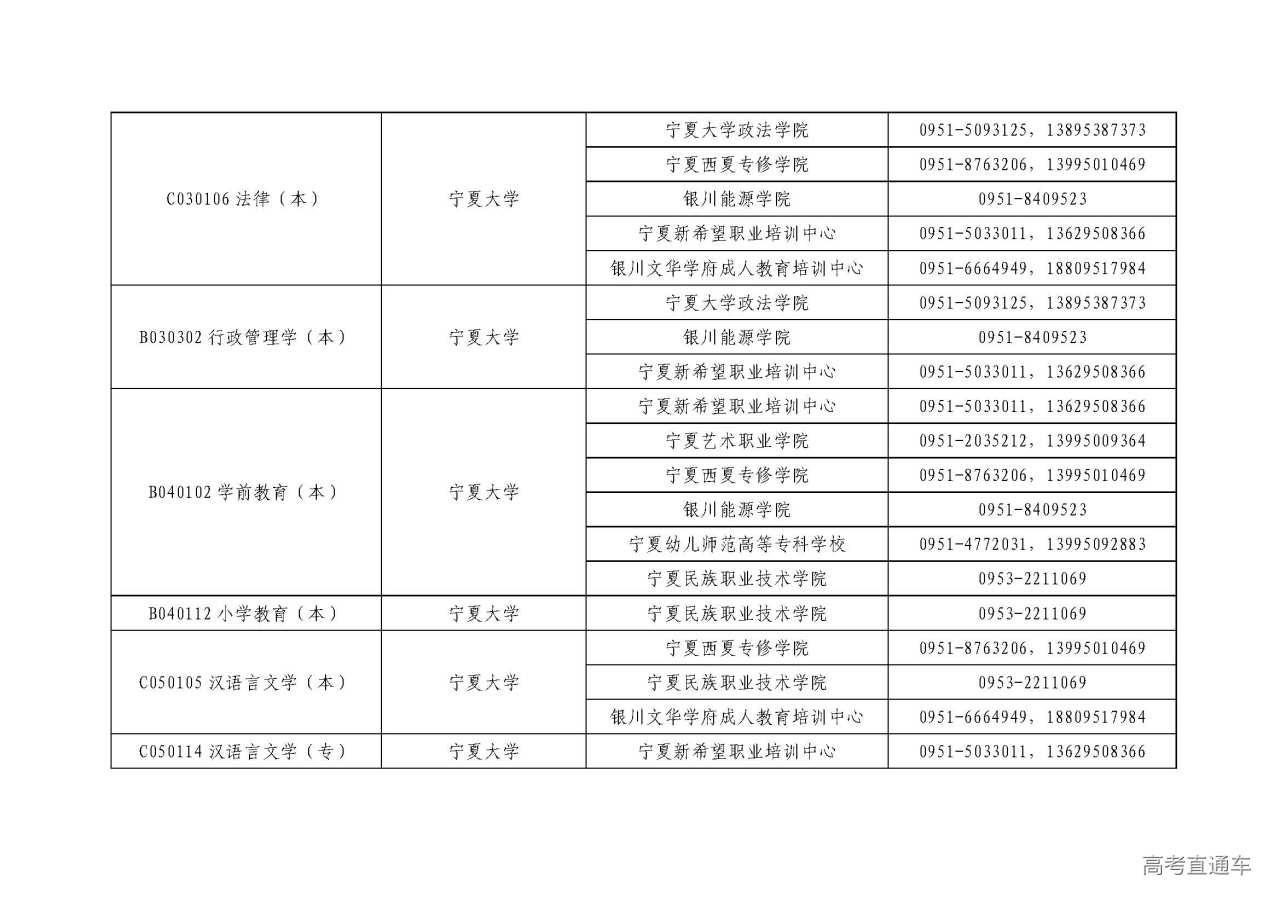 | | | | |
|---|---|---|---|
| C030106 法律（本） | 宁夏大学 | 宁夏大学政法学院 | 0951-5093125，13895387373 |
| | | 宁夏西夏专修学院 | 0951-8763206，13995010469 |
| | | 银川能源学院 | 0951-8409523 |
| | | 宁夏新希望职业培训中心 | 0951-5033011，13629508366 |
| | | 银川文华学府成人教育培训中心 | 0951-6664949，18809517984 |
| B030302 行政管理学（本） | 宁夏大学 | 宁夏大学政法学院 | 0951-5093125，13895387373 |
| | | 银川能源学院 | 0951-8409523 |
| | | 宁夏新希望职业培训中心 | 0951-5033011，13629508366 |
| B040102 学前教育（本） | 宁夏大学 | 宁夏新希望职业培训中心 | 0951-5033011，13629508366 |
| | | 宁夏艺术职业学院 | 0951-2035212，13995009364 |
| | | 宁夏西夏专修学院 | 0951-8763206，13995010469 |
| | | 银川能源学院 | 0951-8409523 |
| | | 宁夏幼儿师范高等专科学校 | 0951-4772031，13995092883 |
| | | 宁夏民族职业技术学院 | 0953-2211069 |
| B040112 小学教育（本） | 宁夏大学 | 宁夏民族职业技术学院 | 0953-2211069 |
| C050105 汉语言文学（本） | 宁夏大学 | 宁夏西夏专修学院 | 0951-8763206，13995010469 |
| | | 宁夏民族职业技术学院 | 0953-2211069 |
| | | 银川文华学府成人教育培训中心 | 0951-6664949，18809517984 |
| C050114 汉语言文学（专） | 宁夏大学 | 宁夏新希望职业培训中心 | 0951-5033011，13629508366 |

高考直通车